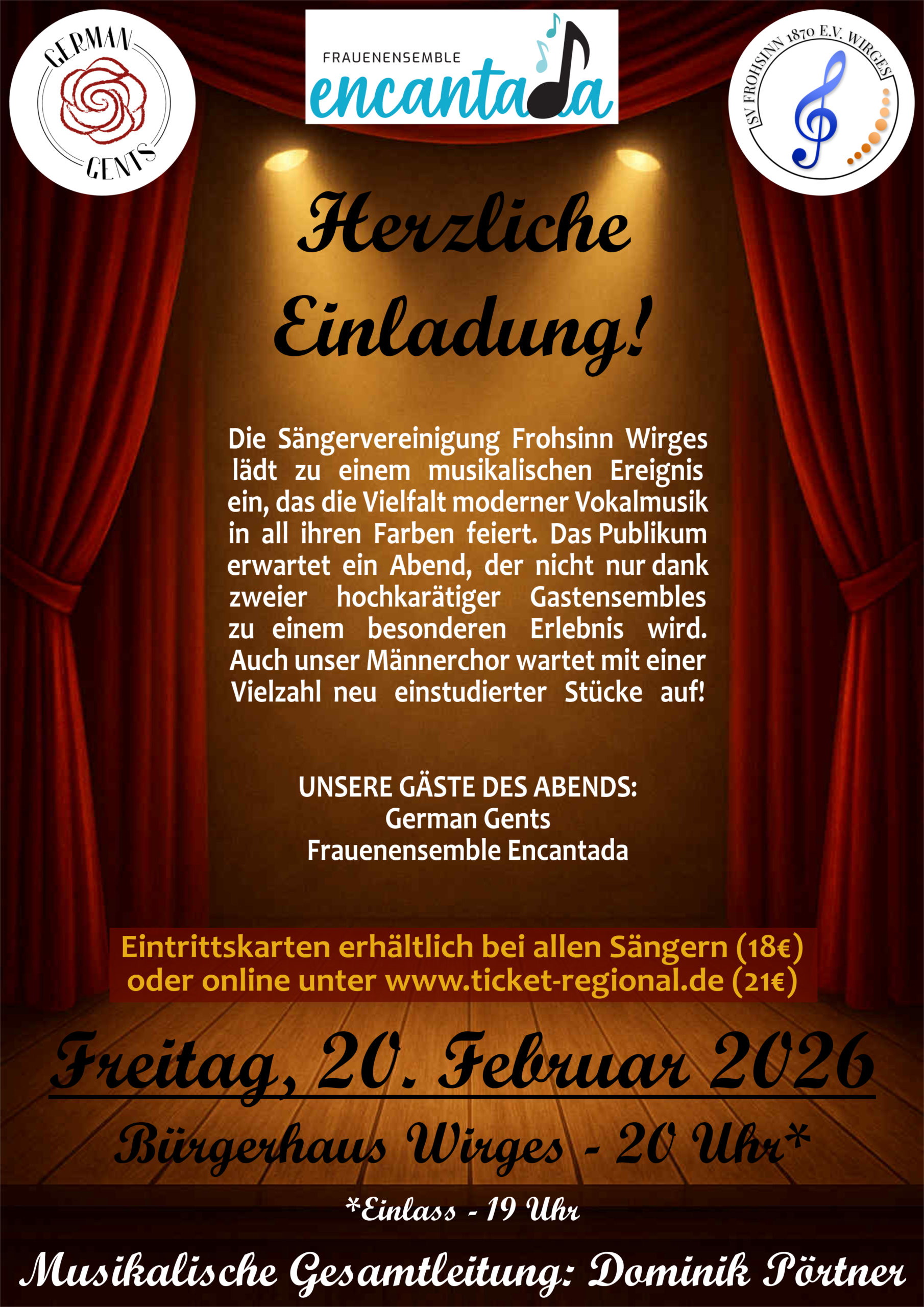 GERMAN GENTS

FRAUENENSEMBLE
encantada

SV FROHSINN 1870 E.V. WIRGES

Herzliche Einladung!

Die Sängervereinigung Frohsinn Wirges lädt zu einem musikalischen Ereignis ein, das die Vielfalt moderner Vokalmusik in all ihren Farben feiert. Das Publikum erwartet ein Abend, der nicht nur dank zweier hochkarätiger Gastensembles zu einem besonderen Erlebnis wird. Auch unser Männerchor wartet mit einer Vielzahl neu einstudierter Stücke auf!

UNSERE GÄSTE DES ABENDS:
German Gents
Frauenensemble Encantada

Eintrittskarten erhältlich bei allen Sängern (18€) oder online unter www.ticket-regional.de (21€)

Freitag, 20. Februar 2026

Bürgerhaus Wirges - 20 Uhr*

*Einlass - 19 Uhr

Musikalische Gesamtleitung: Dominik Pörtner